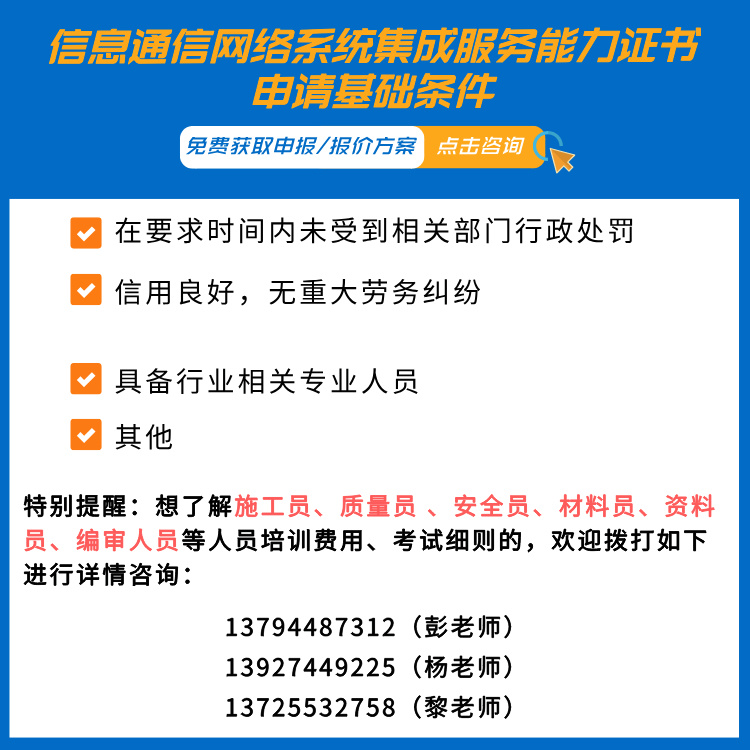 信息通信网络系统集成服务能力证书
申请基础条件

免费获取申报/报价方案 点击咨询

在要求时间内未受到相关部门行政处罚

信用良好，无重大劳务纠纷

具备行业相关专业人员

其他

特别提醒：想了解施工员、质量员 、安全员、材料员、资料员、编审人员等人员培训费用、考试细则的，欢迎拨打如下进行详情咨询：

13794487312（彭老师）
13927449225（杨老师）
13725532758（黎老师）